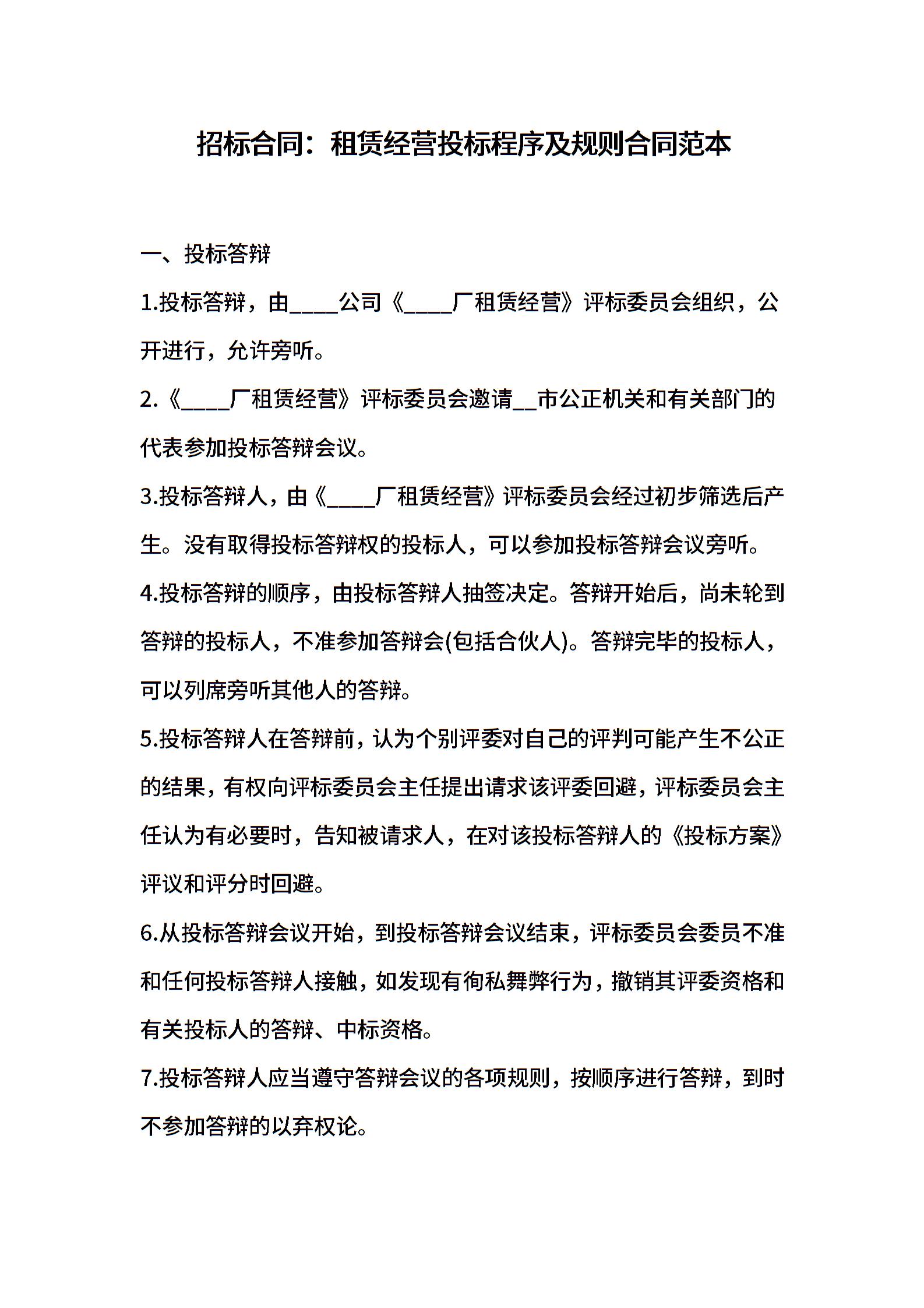 招标合同：租赁经营投标程序及规则合同范本

一、投标答辩

1.投标答辩，由____公司《____厂租赁经营》评标委员会组织，公开进行，允许旁听。

2.《____厂租赁经营》评标委员会邀请__市公正机关和有关部门的代表参加投标答辩会议。

3.投标答辩人，由《____厂租赁经营》评标委员会经过初步筛选后产生。没有取得投标答辩权的投标人，可以参加投标答辩会议旁听。

4.投标答辩的顺序，由投标答辩人抽签决定。答辩开始后，尚未轮到答辩的投标人，不准参加答辩会(包括合伙人)。答辩完毕的投标人，可以列席旁听其他人的答辩。

5.投标答辩人在答辩前，认为个别评委对自己的评判可能产生不公正的结果，有权向评标委员会主任提出请求该评委回避，评标委员会主任认为有必要时，告知被请求人，在对该投标答辩人的《投标方案》评议和评分时回避。

6.从投标答辩会议开始，到投标答辩会议结束，评标委员会委员不准和任何投标答辩人接触，如发现有徇私舞弊行为，撤销其评委资格和有关投标人的答辩、中标资格。

7.投标答辩人应当遵守答辩会议的各项规则，按顺序进行答辩，到时不参加答辩的以弃权论。